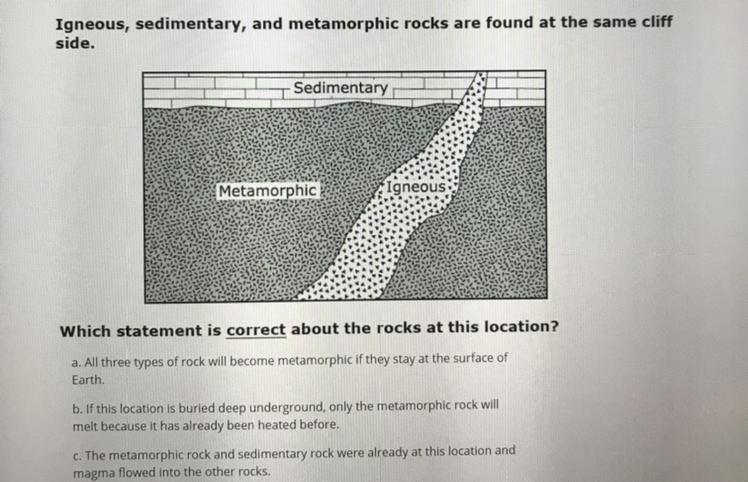 Igneous, sedimentary, and metamorphic rocks are found at the same cliff side.

Sedimentary

Metamorphic

Igneous

Which statement is correct about the rocks at this location?

a. All three types of rock will become metamorphic if they stay at the surface of Earth.

b. If this location is buried deep underground, only the metamorphic rock will melt because it has already been heated before.

c. The metamorphic rock and sedimentary rock were already at this location and magma flowed into the other rocks.